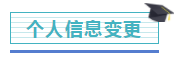 个人信息变更